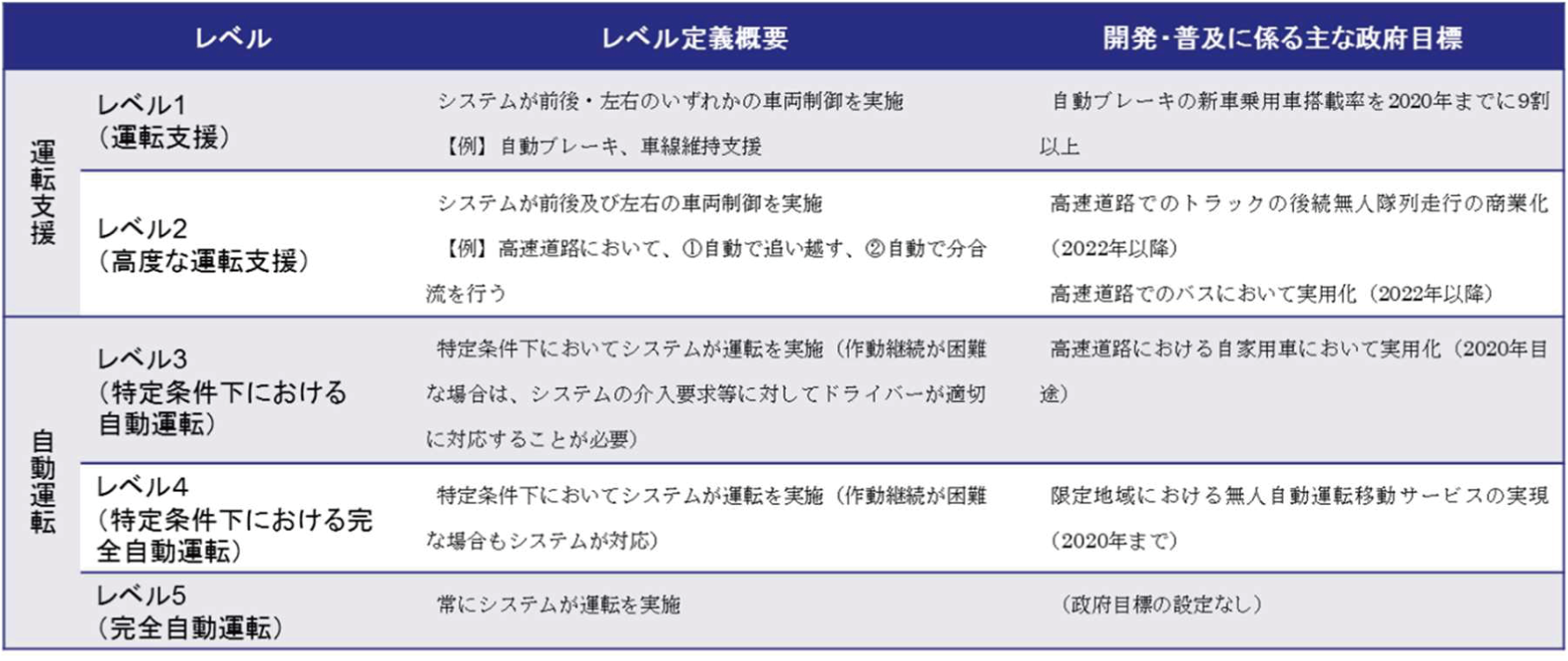 | | レベル | レベル定義概要 | 開発・普及に係る主な政府目標 |
|---|---|---|---|
| 運転支援 | レベル1（運転支援） | システムが前後・左右のいずれかの車両制御を実施 【例】自動ブレーキ、車線維持支援 | 自動ブレーキの新車乗用車搭載率を2020年までに9割以上 |
| 運転支援 | レベル2（高度な運転支援） | システムが前後及び左右の車両制御を実施 【例】高速道路において、①自動で追い越す、②自動で分合流を行う | 高速道路でのトラックの後続無人隊列走行の商業化（2022年以降） 高速道路でのバスにおいて実用化（2022年以降） |
| 自動運転 | レベル3（特定条件下における自動運転） | 特定条件下においてシステムが運転を実施（作動継続が困難な場合は、システムの介入要求等に対してドライバーが適切に対応することが必要） | 高速道路における自家用車において実用化（2020年目途） |
| 自動運転 | レベル4（特定条件下における完全自動運転） | 特定条件下においてシステムが運転を実施（作動継続が困難な場合もシステムが対応） | 限定地域における無人自動運転移動サービスの実現（2020年まで） |
| 自動運転 | レベル5（完全自動運転） | 常にシステムが運転を実施 | （政府目標の設定なし） |